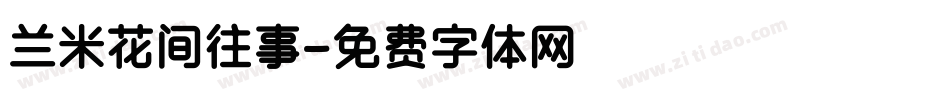 兰米花间往事-免费字体网

www.zitidao.com